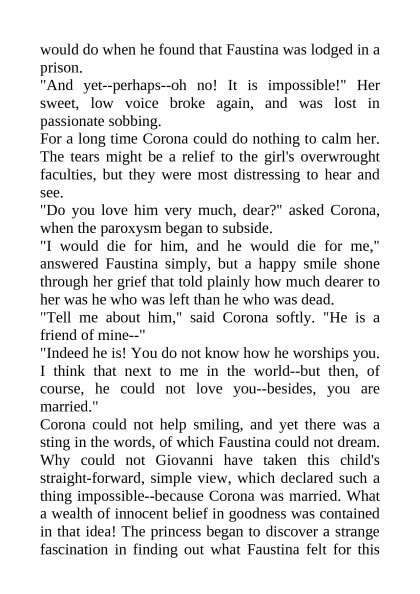 would do when he found that Faustina was lodged in a prison.
"And yet--perhaps--oh no! It is impossible!" Her sweet, low voice broke again, and was lost in passionate sobbing.
For a long time Corona could do nothing to calm her. The tears might be a relief to the girl's overwrought faculties, but they were most distressing to hear and see.
"Do you love him very much, dear?" asked Corona, when the paroxysm began to subside.
"I would die for him, and he would die for me," answered Faustina simply, but a happy smile shone through her grief that told plainly how much dearer to her was he who was left than he who was dead.
"Tell me about him," said Corona softly. "He is a friend of mine--"
"Indeed he is! You do not know how he worships you. I think that next to me in the world--but then, of course, he could not love you--besides, you are married."
Corona could not help smiling, and yet there was a sting in the words, of which Faustina could not dream. Why could not Giovanni have taken this child's straight-forward, simple view, which declared such a thing impossible--because Corona was married. What a wealth of innocent belief in goodness was contained in that idea! The princess began to discover a strange fascination in finding out what Faustina felt for this